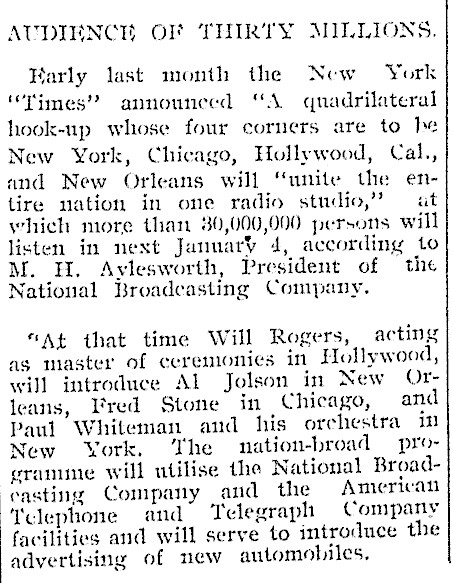 AUDIENCE OF THIRTY MILLIONS.

Early last month the New York "Times" announced "A quadrilateral hook-up whose four corners are to be New York, Chicago, Hollywood, Cal., and New Orleans will "unite the entire nation in one radio studio," at which more than 30,000,000 persons will listen in next January 4, according to M. H. Aylesworth, President of the National Broadcasting Company.

"At that time Will Rogers, acting as master of ceremonies in Hollywood, will introduce Al Jolson in New Orleans, Fred Stone in Chicago, and Paul Whiteman and his orchestra in New York. The nation-broad programme will utilise the National Broadcasting Company and the American Telephone and Telegraph Company facilities and will serve to introduce the advertising of new automobiles.